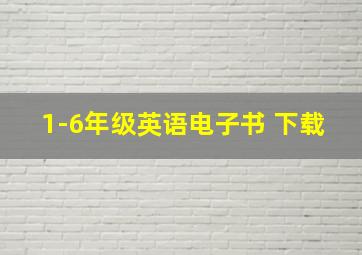 1-6年级英语电子书 下载